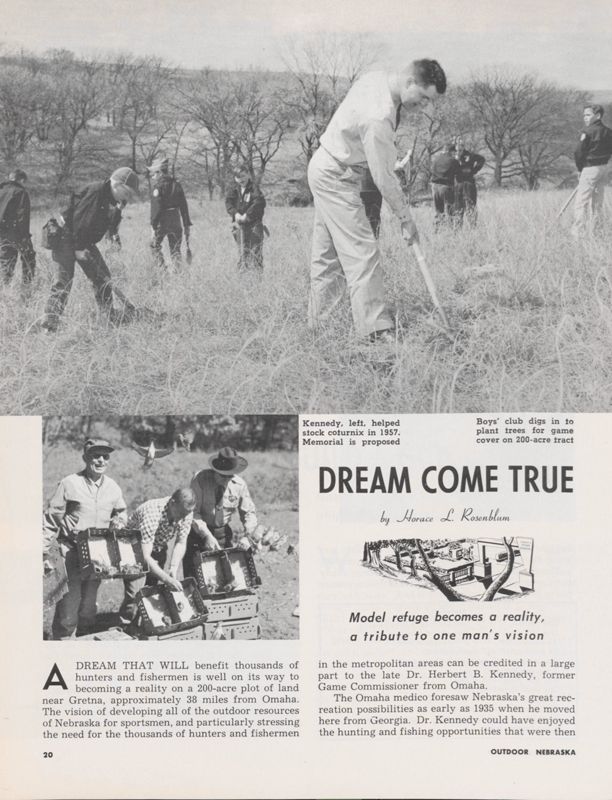 Kennedy, left, helped stock coturnix in 1957. Memorial is proposed

Boys' club digs in to plant trees for game cover on 200-acre tract

DREAM COME TRUE

by Horace L. Rosenblum

Model refuge becomes a reality, a tribute to one man's vision

A DREAM THAT WILL benefit thousands of hunters and fishermen is well on its way to becoming a reality on a 200-acre plot of land near Gretna, approximately 38 miles from Omaha. The vision of developing all of the outdoor resources of Nebraska for sportsmen, and particularly stressing the need for the thousands of hunters and fishermen in the metropolitan areas can be credited in a large part to the late Dr. Herbert B. Kennedy, former Game Commissioner from Omaha.

The Omaha medico foresaw Nebraska's great recreation possibilities as early as 1935 when he moved here from Georgia. Dr. Kennedy could have enjoyed the hunting and fishing opportunities that were then

20

OUTDOOR NEBRASKA